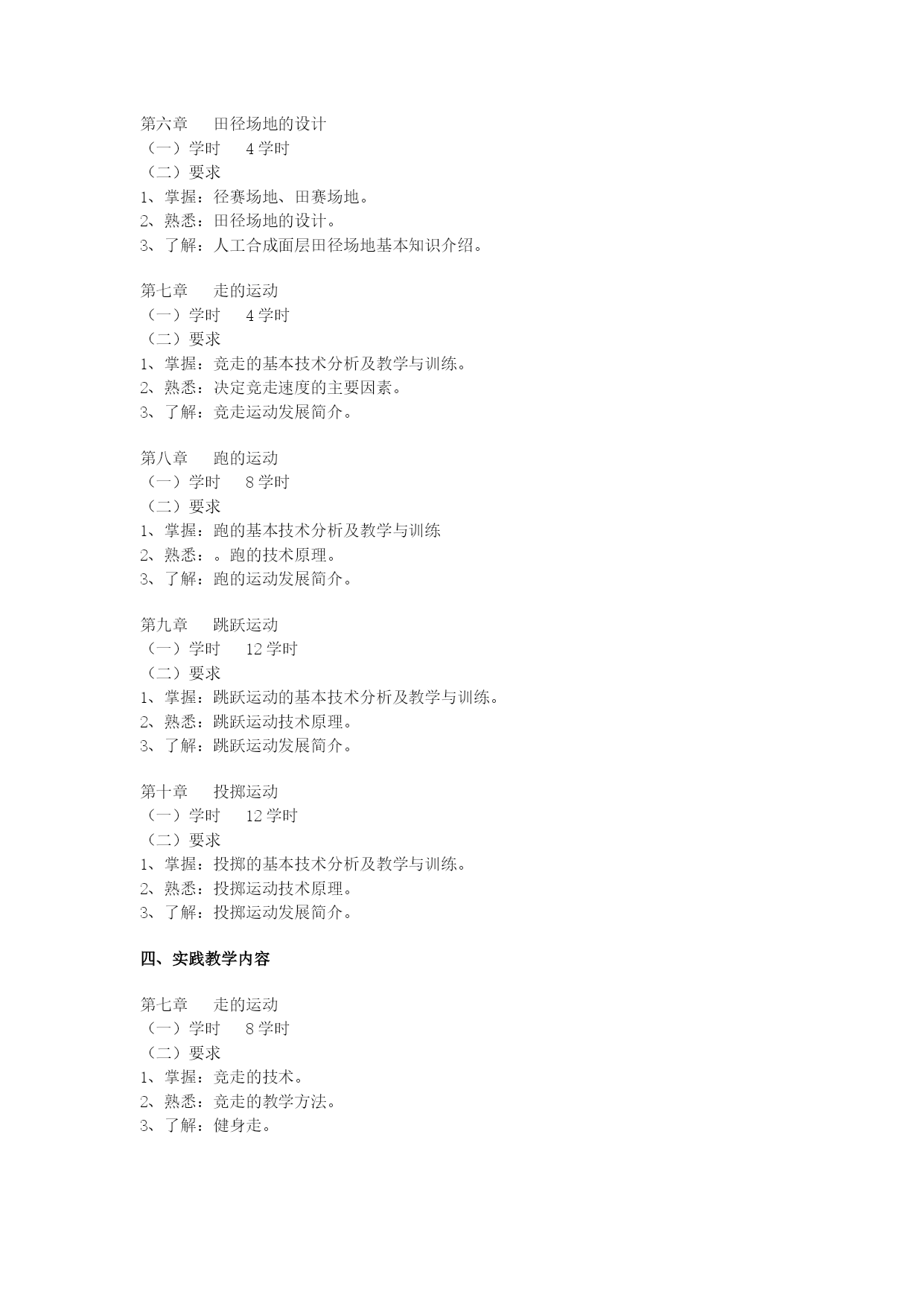 第六章　田径场地的设计
（一）学时　4 学时
（二）要求
1、掌握：径赛场地、田赛场地。
2、熟悉：田径场地的设计。
3、了解：人工合成面层田径场地基本知识介绍。

第七章　走的运动
（一）学时　4 学时
（二）要求
1、掌握：竞走的基本技术分析及教学与训练。
2、熟悉：决定竞走速度的主要因素。
3、了解：竞走运动发展简介。

第八章　跑的运动
（一）学时　8 学时
（二）要求
1、掌握：跑的基本技术分析及教学与训练
2、熟悉：。跑的技术原理。
3、了解：跑的运动发展简介。

第九章　跳跃运动
（一）学时　12 学时
（二）要求
1、掌握：跳跃运动的基本技术分析及教学与训练。
2、熟悉：跳跃运动技术原理。
3、了解：跳跃运动发展简介。

第十章　投掷运动
（一）学时　12 学时
（二）要求
1、掌握：投掷的基本技术分析及教学与训练。
2、熟悉：投掷运动技术原理。
3、了解：投掷运动发展简介。

四、实践教学内容

第七章　走的运动
（一）学时　8 学时
（二）要求
1、掌握：竞走的技术。
2、熟悉：竞走的教学方法。
3、了解：健身走。